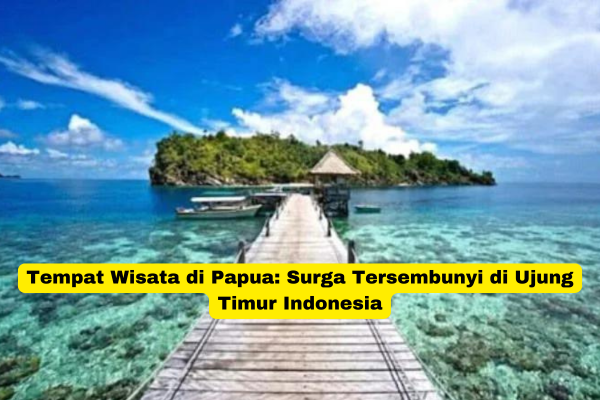 Tempat Wisata di Papua: Surga Tersembunyi di Ujung Timur Indonesia